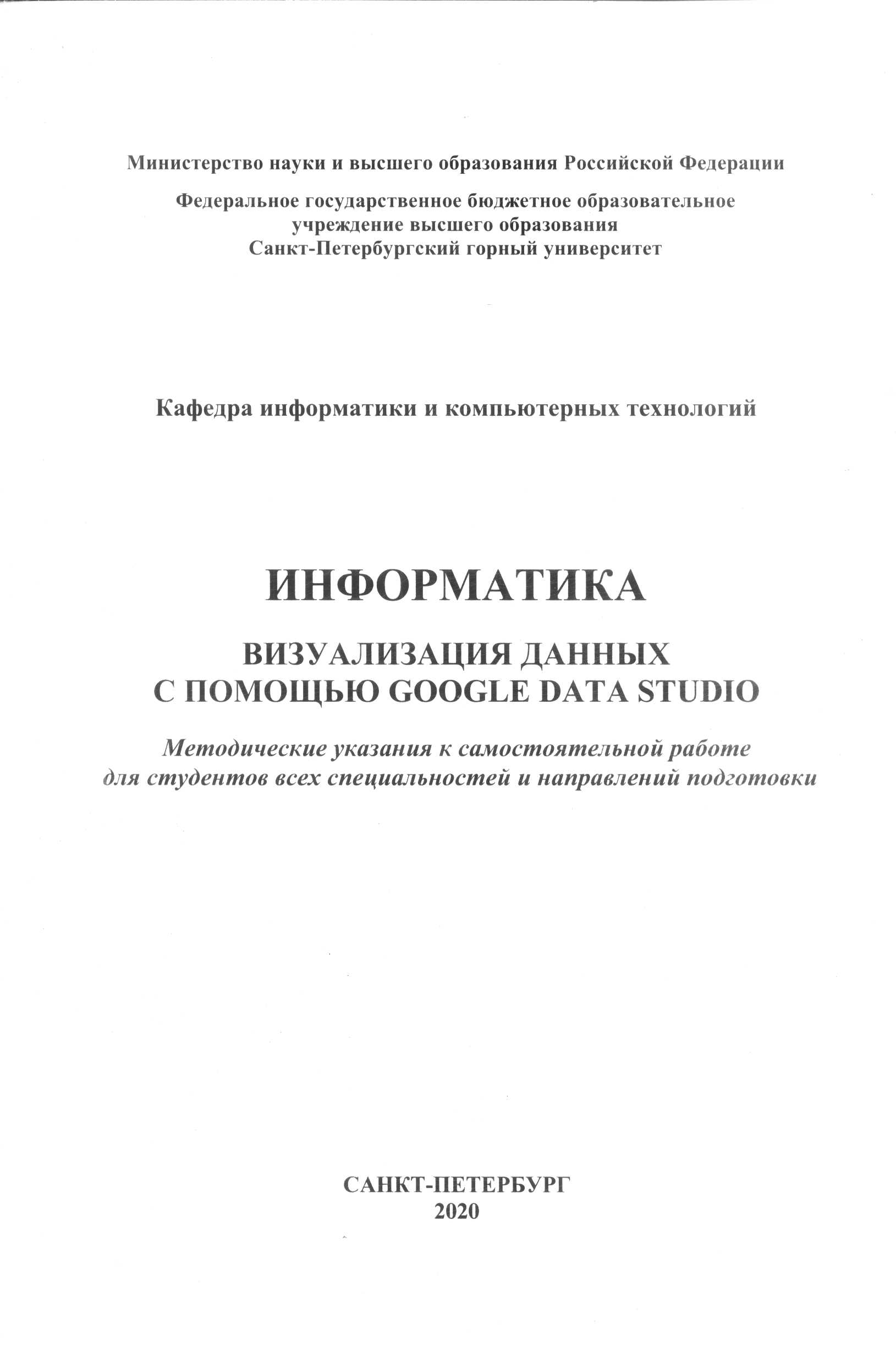 Министерство науки и высшего образования Российской Федерации

Федеральное государственное бюджетное образовательное учреждение высшего образования
Санкт-Петербургский горный университет

Кафедра информатики и компьютерных технологий

ИНФОРМАТИКА

ВИЗУАЛИЗАЦИЯ ДАННЫХ С ПОМОЩЬЮ GOOGLE DATA STUDIO

Методические указания к самостоятельной работе для студентов всех специальностей и направлений подготовки

САНКТ-ПЕТЕРБУРГ
2020